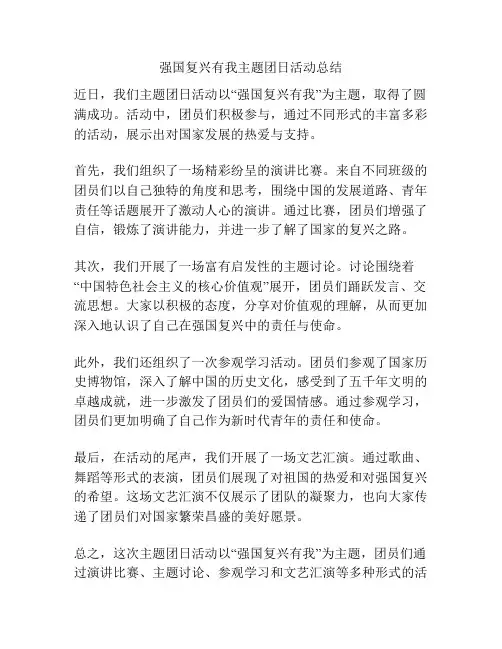 强国复兴有我主题团日活动总结

近日，我们主题团日活动以“强国复兴有我”为主题，取得了圆满成功。活动中，团员们积极参与，通过不同形式的丰富多彩的活动，展示出对国家发展的热爱与支持。

首先，我们组织了一场精彩纷呈的演讲比赛。来自不同班级的团员们以自己独特的角度和思考，围绕中国的发展道路、青年责任等话题展开了激动人心的演讲。通过比赛，团员们增强了自信，锻炼了演讲能力，并进一步了解了国家的复兴之路。

其次，我们开展了一场富有启发性的主题讨论。讨论围绕着“中国特色社会主义的核心价值观”展开，团员们踊跃发言、交流思想。大家以积极的态度，分享对价值观的理解，从而更加深入地认识了自己在强国复兴中的责任与使命。

此外，我们还组织了一次参观学习活动。团员们参观了国家历史博物馆，深入了解中国的历史文化，感受到了五千年文明的卓越成就，进一步激发了团员们的爱国情感。通过参观学习，团员们更加明确了自己作为新时代青年的责任和使命。

最后，在活动的尾声，我们开展了一场文艺汇演。通过歌曲、舞蹈等形式的表演，团员们展现了对祖国的热爱和对强国复兴的希望。这场文艺汇演不仅展示了团队的凝聚力，也向大家传递了团员们对国家繁荣昌盛的美好愿景。

总之，这次主题团日活动以“强国复兴有我”为主题，团员们通过演讲比赛、主题讨论、参观学习和文艺汇演等多种形式的活